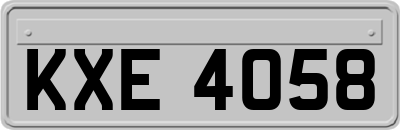 KXE 4058